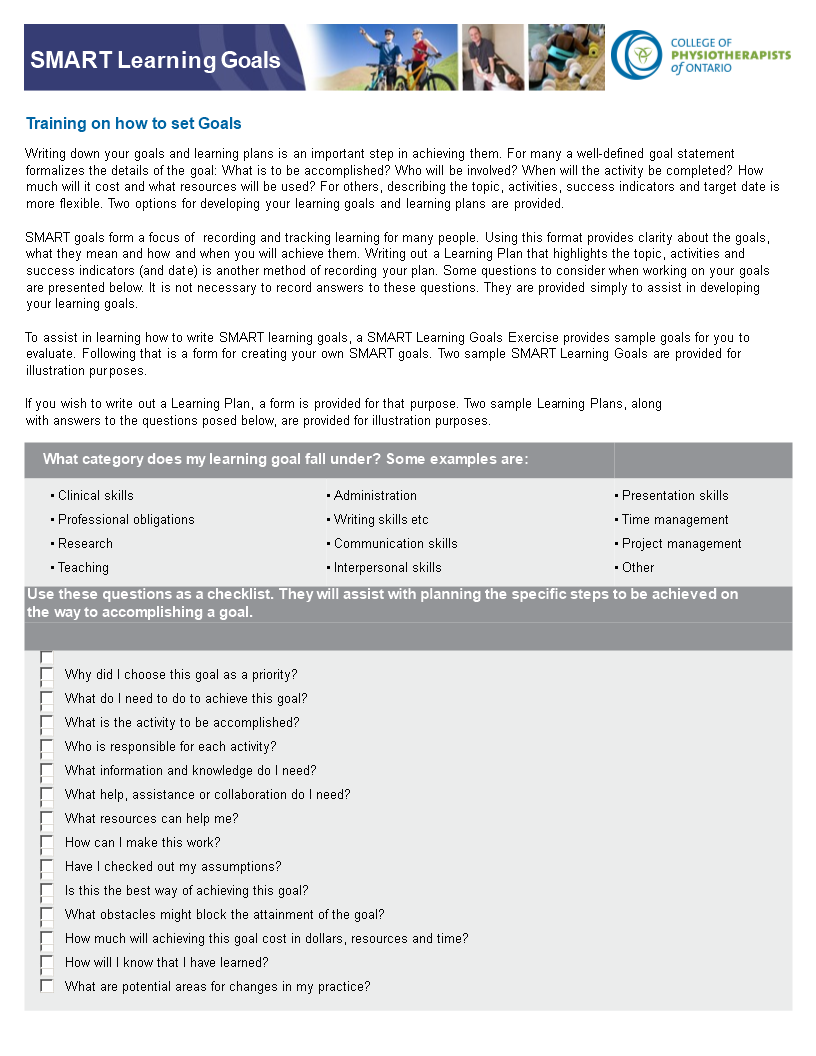 SMART Learning Goals

COLLEGE OF PHYSIOTHERAPISTS of ONTARIO

Training on how to set Goals

Writing down your goals and learning plans is an important step in achieving them. For many a well-defined goal statement formalizes the details of the goal: What is to be accomplished? Who will be involved? When will the activity be completed? How much will it cost and what resources will be used? For others, describing the topic, activities, success indicators and target date is more flexible. Two options for developing your learning goals and learning plans are provided.

SMART goals form a focus of recording and tracking learning for many people. Using this format provides clarity about the goals, what they mean and how and when you will achieve them. Writing out a Learning Plan that highlights the topic, activities and success indicators (and date) is another method of recording your plan. Some questions to consider when working on your goals are presented below. It is not necessary to record answers to these questions. They are provided simply to assist in developing your learning goals.

To assist in learning how to write SMART learning goals, a SMART Learning Goals Exercise provides sample goals for you to evaluate. Following that is a form for creating your own SMART goals. Two sample SMART Learning Goals are provided for illustration purposes.

If you wish to write out a Learning Plan, a form is provided for that purpose. Two sample Learning Plans, along with answers to the questions posed below, are provided for illustration purposes.

What category does my learning goal fall under? Some examples are:

▪ Clinical skills
▪ Professional obligations
▪ Research
▪ Teaching

▪ Administration
▪ Writing skills etc
▪ Communication skills
▪ Interpersonal skills

▪ Presentation skills
▪ Time management
▪ Project management
▪ Other

Use these questions as a checklist. They will assist with planning the specific steps to be achieved on the way to accomplishing a goal.

Why did I choose this goal as a priority?
What do I need to do to achieve this goal?
What is the activity to be accomplished?
Who is responsible for each activity?
What information and knowledge do I need?
What help, assistance or collaboration do I need?
What resources can help me?
How can I make this work?
Have I checked out my assumptions?
Is this the best way of achieving this goal?
What obstacles might block the attainment of the goal?
How much will achieving this goal cost in dollars, resources and time?
How will I know that I have learned?
What are potential areas for changes in my practice?